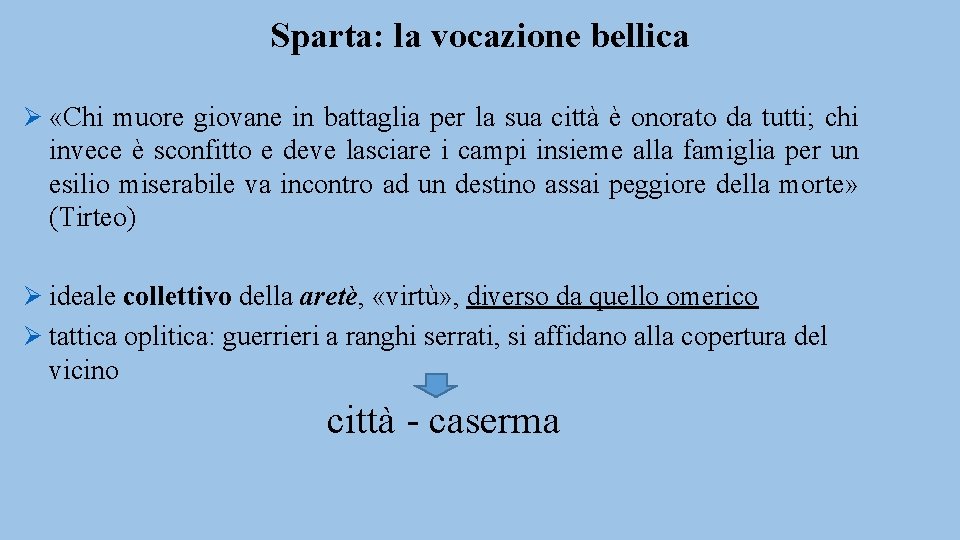 Sparta: la vocazione bellica

➢ «Chi muore giovane in battaglia per la sua città è onorato da tutti; chi invece è sconfitto e deve lasciare i campi insieme alla famiglia per un esilio miserabile va incontro ad un destino assai peggiore della morte» (Tirteo)

➢ ideale collettivo della aretè, «virtù», diverso da quello omerico
➢ tattica oplitica: guerrieri a ranghi serrati, si affidano alla copertura del vicino

città - caserma